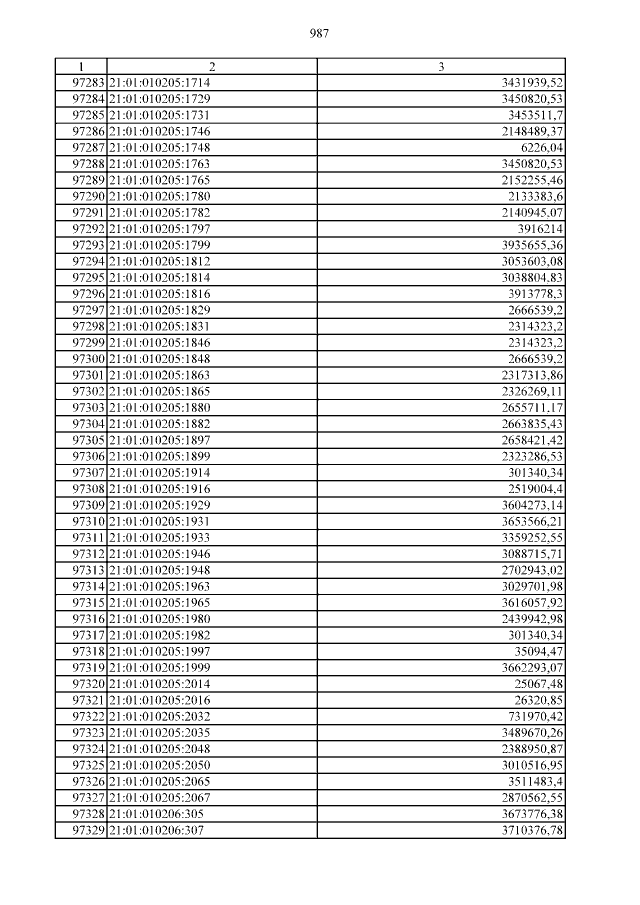 987

| 1 | 2 | 3 |
|---|---|---|
| 97283 | 21:01:010205:1714 | 3431939,52 |
| 97284 | 21:01:010205:1729 | 3450820,53 |
| 97285 | 21:01:010205:1731 | 3453511,7 |
| 97286 | 21:01:010205:1746 | 2148489,37 |
| 97287 | 21:01:010205:1748 | 6226,04 |
| 97288 | 21:01:010205:1763 | 3450820,53 |
| 97289 | 21:01:010205:1765 | 2152255,46 |
| 97290 | 21:01:010205:1780 | 2133383,6 |
| 97291 | 21:01:010205:1782 | 2140945,07 |
| 97292 | 21:01:010205:1797 | 3916214 |
| 97293 | 21:01:010205:1799 | 3935655,36 |
| 97294 | 21:01:010205:1812 | 3053603,08 |
| 97295 | 21:01:010205:1814 | 3038804,83 |
| 97296 | 21:01:010205:1816 | 3913778,3 |
| 97297 | 21:01:010205:1829 | 2666539,2 |
| 97298 | 21:01:010205:1831 | 2314323,2 |
| 97299 | 21:01:010205:1846 | 2314323,2 |
| 97300 | 21:01:010205:1848 | 2666539,2 |
| 97301 | 21:01:010205:1863 | 2317313,86 |
| 97302 | 21:01:010205:1865 | 2326269,11 |
| 97303 | 21:01:010205:1880 | 2655711,17 |
| 97304 | 21:01:010205:1882 | 2663835,43 |
| 97305 | 21:01:010205:1897 | 2658421,42 |
| 97306 | 21:01:010205:1899 | 2323286,53 |
| 97307 | 21:01:010205:1914 | 301340,34 |
| 97308 | 21:01:010205:1916 | 2519004,4 |
| 97309 | 21:01:010205:1929 | 3604273,14 |
| 97310 | 21:01:010205:1931 | 3653566,21 |
| 97311 | 21:01:010205:1933 | 3359252,55 |
| 97312 | 21:01:010205:1946 | 3088715,71 |
| 97313 | 21:01:010205:1948 | 2702943,02 |
| 97314 | 21:01:010205:1963 | 3029701,98 |
| 97315 | 21:01:010205:1965 | 3616057,92 |
| 97316 | 21:01:010205:1980 | 2439942,98 |
| 97317 | 21:01:010205:1982 | 301340,34 |
| 97318 | 21:01:010205:1997 | 35094,47 |
| 97319 | 21:01:010205:1999 | 3662293,07 |
| 97320 | 21:01:010205:2014 | 25067,48 |
| 97321 | 21:01:010205:2016 | 26320,85 |
| 97322 | 21:01:010205:2032 | 731970,42 |
| 97323 | 21:01:010205:2035 | 3489670,26 |
| 97324 | 21:01:010205:2048 | 2388950,87 |
| 97325 | 21:01:010205:2050 | 3010516,95 |
| 97326 | 21:01:010205:2065 | 3511483,4 |
| 97327 | 21:01:010205:2067 | 2870562,55 |
| 97328 | 21:01:010206:305 | 3673776,38 |
| 97329 | 21:01:010206:307 | 3710376,78 |